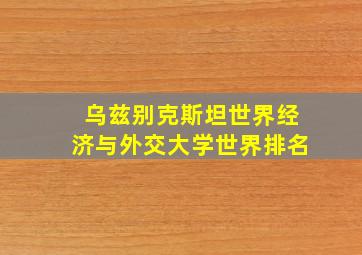 乌兹别克斯坦世界经济与外交大学世界排名